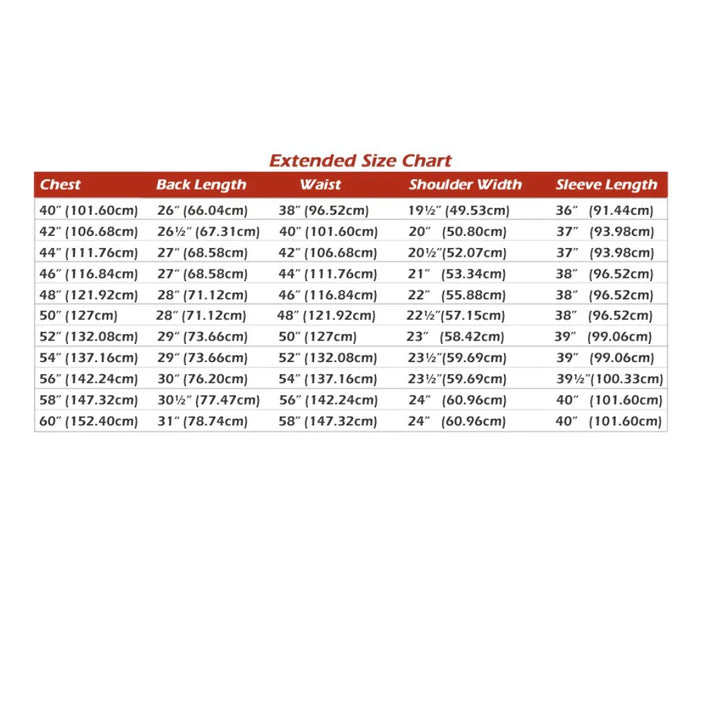 Extended Size Chart

| Chest | Back Length | Waist | Shoulder Width | Sleeve Length |
|---|---|---|---|---|
| 40″ (101.60cm) | 26″ (66.04cm) | 38″ (96.52cm) | 19½″ (49.53cm) | 36″ (91.44cm) |
| 42″ (106.68cm) | 26½″ (67.31cm) | 40″ (101.60cm) | 20″ (50.80cm) | 37″ (93.98cm) |
| 44″ (111.76cm) | 27″ (68.58cm) | 42″ (106.68cm) | 20½″(52.07cm) | 37″ (93.98cm) |
| 46″ (116.84cm) | 27″ (68.58cm) | 44″ (111.76cm) | 21″ (53.34cm) | 38″ (96.52cm) |
| 48″ (121.92cm) | 28″ (71.12cm) | 46″ (116.84cm) | 22″ (55.88cm) | 38″ (96.52cm) |
| 50″ (127cm) | 28″ (71.12cm) | 48″ (121.92cm) | 22½″(57.15cm) | 38″ (96.52cm) |
| 52″ (132.08cm) | 29″ (73.66cm) | 50″ (127cm) | 23″ (58.42cm) | 39″ (99.06cm) |
| 54″ (137.16cm) | 29″ (73.66cm) | 52″ (132.08cm) | 23½″(59.69cm) | 39″ (99.06cm) |
| 56″ (142.24cm) | 30″ (76.20cm) | 54″ (137.16cm) | 23½″(59.69cm) | 39½″(100.33cm) |
| 58″ (147.32cm) | 30½″ (77.47cm) | 56″ (142.24cm) | 24″ (60.96cm) | 40″ (101.60cm) |
| 60″ (152.40cm) | 31″ (78.74cm) | 58″ (147.32cm) | 24″ (60.96cm) | 40″ (101.60cm) |